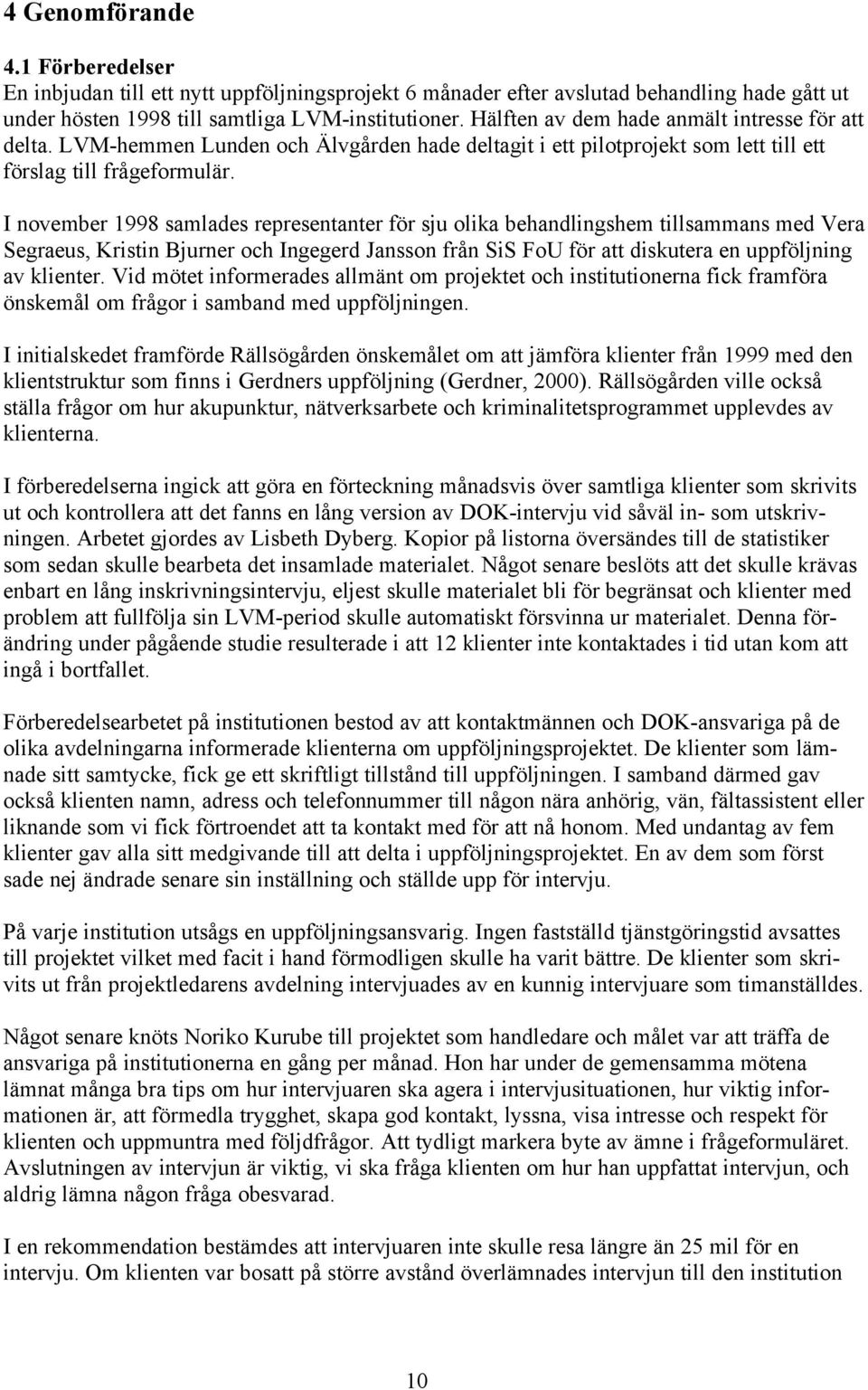 4 Genomförande

4.1 Förberedelser
En inbjudan till ett nytt uppföljningsprojekt 6 månader efter avslutad behandling hade gått ut under hösten 1998 till samtliga LVM-institutioner. Hälften av dem hade anmält intresse för att delta. LVM-hemmen Lunden och Älvgården hade deltagit i ett pilotprojekt som lett till ett förslag till frågeformulär.

I november 1998 samlades representanter för sju olika behandlingshem tillsammans med Vera Segraeus, Kristin Bjurner och Ingegerd Jansson från SiS FoU för att diskutera en uppföljning av klienter. Vid mötet informerades allmänt om projektet och institutionerna fick framföra önskemål om frågor i samband med uppföljningen.

I initialskedet framförde Rällsögården önskemålet om att jämföra klienter från 1999 med den klientstruktur som finns i Gerdners uppföljning (Gerdner, 2000). Rällsögården ville också ställa frågor om hur akupunktur, nätverksarbete och kriminalitetsprogrammet upplevdes av klienterna.

I förberedelserna ingick att göra en förteckning månadsvis över samtliga klienter som skrivits ut och kontrollera att det fanns en lång version av DOK-intervju vid såväl in- som utskrivningen. Arbetet gjordes av Lisbeth Dyberg. Kopior på listorna översändes till de statistiker som sedan skulle bearbeta det insamlade materialet. Något senare beslöts att det skulle krävas enbart en lång inskrivningsintervju, eljest skulle materialet bli för begränsat och klienter med problem att fullfölja sin LVM-period skulle automatiskt försvinna ur materialet. Denna förändring under pågående studie resulterade i att 12 klienter inte kontaktades i tid utan kom att ingå i bortfallet.

Förberedelsearbetet på institutionen bestod av att kontaktmännen och DOK-ansvariga på de olika avdelningarna informerade klienterna om uppföljningsprojektet. De klienter som lämnade sitt samtycke, fick ge ett skriftligt tillstånd till uppföljningen. I samband därmed gav också klienten namn, adress och telefonnummer till någon nära anhörig, vän, fältassistent eller liknande som vi fick förtroendet att ta kontakt med för att nå honom. Med undantag av fem klienter gav alla sitt medgivande till att delta i uppföljningsprojektet. En av dem som först sade nej ändrade senare sin inställning och ställde upp för intervju.

På varje institution utsågs en uppföljningsansvarig. Ingen fastställd tjänstgöringstid avsattes till projektet vilket med facit i hand förmodligen skulle ha varit bättre. De klienter som skrivits ut från projektledarens avdelning intervjuades av en kunnig intervjuare som timanställdes.

Något senare knöts Noriko Kurube till projektet som handledare och målet var att träffa de ansvariga på institutionerna en gång per månad. Hon har under de gemensamma mötena lämnat många bra tips om hur intervjuaren ska agera i intervjusituationen, hur viktig informationen är, att förmedla trygghet, skapa god kontakt, lyssna, visa intresse och respekt för klienten och uppmuntra med följdfrågor. Att tydligt markera byte av ämne i frågeformuläret. Avslutningen av intervjun är viktig, vi ska fråga klienten om hur han uppfattat intervjun, och aldrig lämna någon fråga obesvarad.

I en rekommendation bestämdes att intervjuaren inte skulle resa längre än 25 mil för en intervju. Om klienten var bosatt på större avstånd överlämnades intervjun till den institution

10